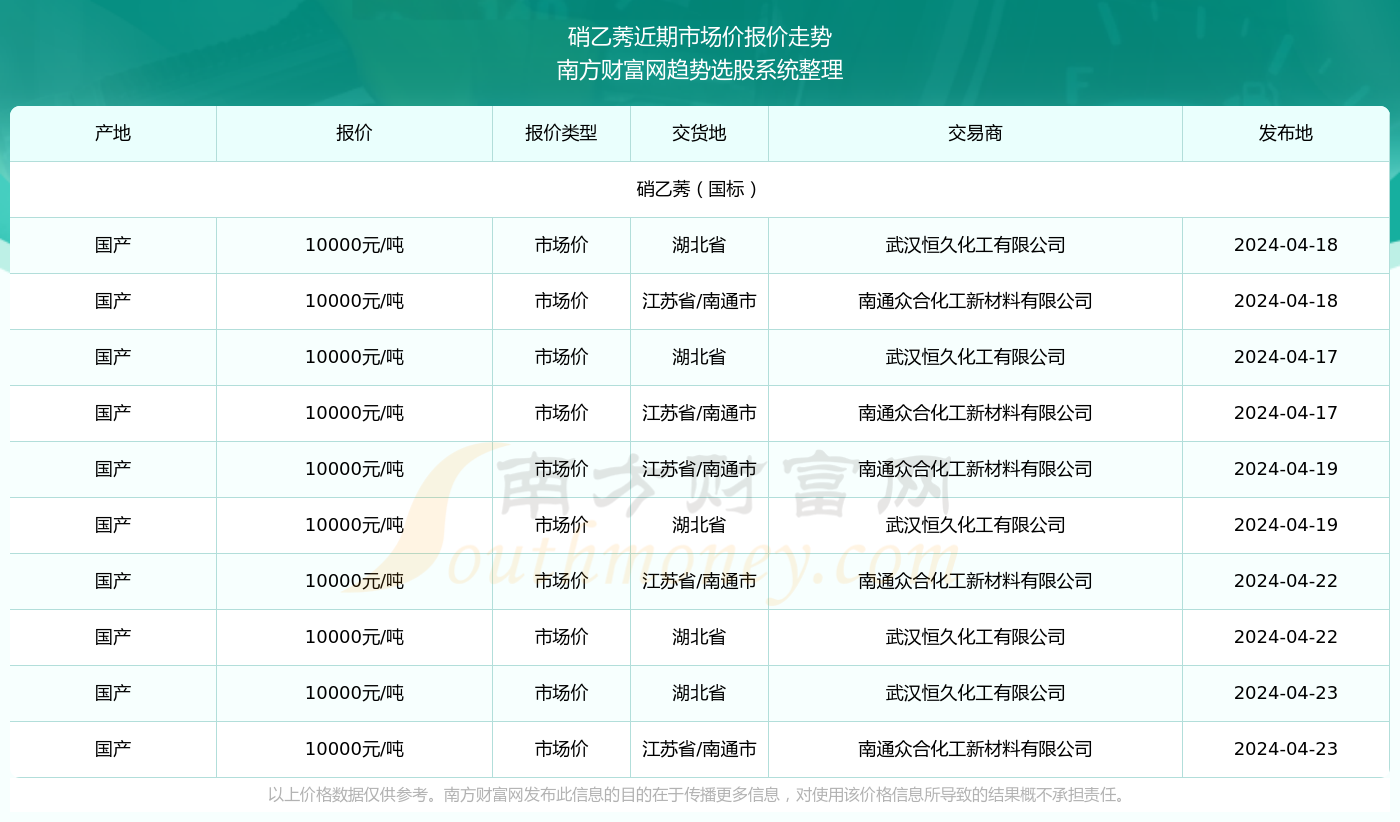 硝乙莠近期市场价报价走势
南方财富网趋势选股系统整理

| 产地 | 报价 | 报价类型 | 交货地 | 交易商 | 发布地 |
|---|---|---|---|---|---|
| 硝乙莠（国标） | | | | | |
| 国产 | 10000元/吨 | 市场价 | 湖北省 | 武汉恒久化工有限公司 | 2024-04-18 |
| 国产 | 10000元/吨 | 市场价 | 江苏省/南通市 | 南通众合化工新材料有限公司 | 2024-04-18 |
| 国产 | 10000元/吨 | 市场价 | 湖北省 | 武汉恒久化工有限公司 | 2024-04-17 |
| 国产 | 10000元/吨 | 市场价 | 江苏省/南通市 | 南通众合化工新材料有限公司 | 2024-04-17 |
| 国产 | 10000元/吨 | 市场价 | 江苏省/南通市 | 南通众合化工新材料有限公司 | 2024-04-19 |
| 国产 | 10000元/吨 | 市场价 | 湖北省 | 武汉恒久化工有限公司 | 2024-04-19 |
| 国产 | 10000元/吨 | 市场价 | 江苏省/南通市 | 南通众合化工新材料有限公司 | 2024-04-22 |
| 国产 | 10000元/吨 | 市场价 | 湖北省 | 武汉恒久化工有限公司 | 2024-04-22 |
| 国产 | 10000元/吨 | 市场价 | 湖北省 | 武汉恒久化工有限公司 | 2024-04-23 |
| 国产 | 10000元/吨 | 市场价 | 江苏省/南通市 | 南通众合化工新材料有限公司 | 2024-04-23 |

南方财富网
Southmoney.com

以上价格数据仅供参考。南方财富网发布此信息的目的在于传播更多信息，对使用该价格信息所导致的结果概不承担责任。